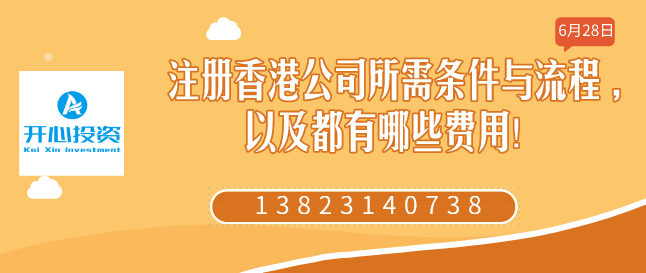 开心投资
Kai Xin Investment

6月28日

注册香港公司所需条件与流程，以及都有哪些费用!

13823140738